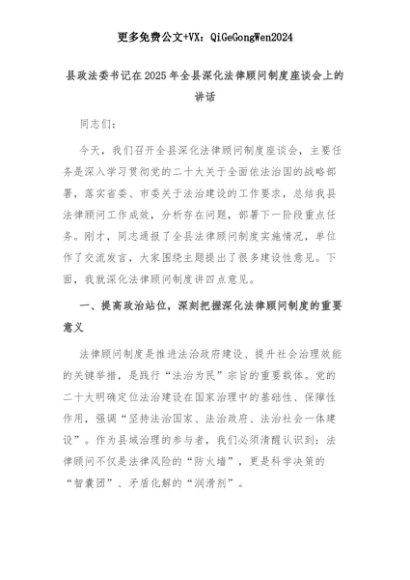 更多免费公文+VX：QiGeGongWen2024

县政法委书记在2025年全县深化法律顾问制度座谈会上的讲话

同志们：

今天，我们召开全县深化法律顾问制度座谈会，主要任务是深入学习贯彻党的二十大关于全面依法治国的战略部署，落实省委、市委关于法治建设的工作要求，总结我县法律顾问工作成效，分析存在问题，部署下一阶段重点任务。刚才，同志通报了全县法律顾问制度实施情况，单位作了交流发言，大家围绕主题提出了很多建设性意见。下面，我就深化法律顾问制度讲四点意见。

一、提高政治站位，深刻把握深化法律顾问制度的重要意义

法律顾问制度是推进法治政府建设、提升社会治理效能的关键举措，是践行“法治为民”宗旨的重要载体。党的二十大明确定位法治建设在国家治理中的基础性、保障性作用，强调“坚持法治国家、法治政府、法治社会一体建设”。作为县域治理的参与者，我们必须清醒认识到：法律顾问不仅是法律风险的“防火墙”，更是科学决策的“智囊团”、矛盾化解的“润滑剂”。